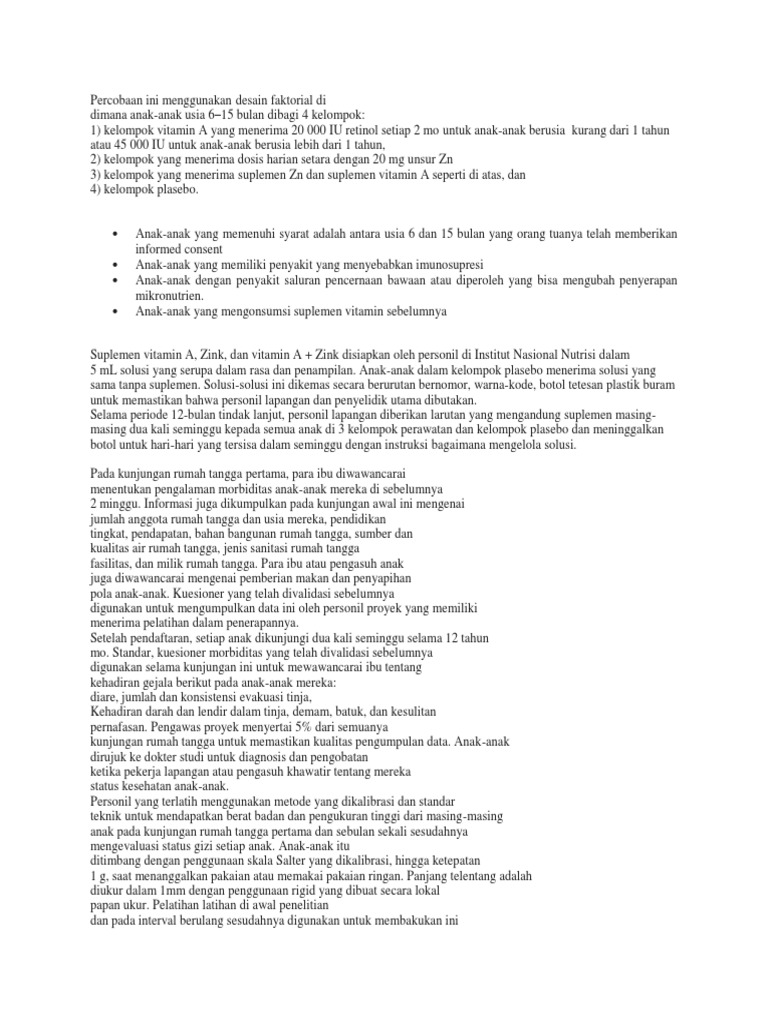 Percobaan ini menggunakan desain faktorial di dimana anak-anak usia 6–15 bulan dibagi 4 kelompok:
1) kelompok vitamin A yang menerima 20 000 IU retinol setiap 2 mo untuk anak-anak berusia kurang dari 1 tahun atau 45 000 IU untuk anak-anak berusia lebih dari 1 tahun,
2) kelompok yang menerima dosis harian setara dengan 20 mg unsur Zn
3) kelompok yang menerima suplemen Zn dan suplemen vitamin A seperti di atas, dan
4) kelompok plasebo.

• Anak-anak yang memenuhi syarat adalah antara usia 6 dan 15 bulan yang orang tuanya telah memberikan informed consent
• Anak-anak yang memiliki penyakit yang menyebabkan imunosupresi
• Anak-anak dengan penyakit saluran pencernaan bawaan atau diperoleh yang bisa mengubah penyerapan mikronutrien.
• Anak-anak yang mengonsumsi suplemen vitamin sebelumnya

Suplemen vitamin A, Zink, dan vitamin A + Zink disiapkan oleh personil di Institut Nasional Nutrisi dalam 5 mL solusi yang serupa dalam rasa dan penampilan. Anak-anak dalam kelompok plasebo menerima solusi yang sama tanpa suplemen. Solusi-solusi ini dikemas secara berurutan bernomor, warna-kode, botol tetesan plastik buram untuk memastikan bahwa personil lapangan dan penyelidik utama dibutakan.
Selama periode 12-bulan tindak lanjut, personil lapangan diberikan larutan yang mengandung suplemen masing-masing dua kali seminggu kepada semua anak di 3 kelompok perawatan dan kelompok plasebo dan meninggalkan botol untuk hari-hari yang tersisa dalam seminggu dengan instruksi bagaimana mengelola solusi.

Pada kunjungan rumah tangga pertama, para ibu diwawancarai menentukan pengalaman morbiditas anak-anak mereka di sebelumnya 2 minggu. Informasi juga dikumpulkan pada kunjungan awal ini mengenai jumlah anggota rumah tangga dan usia mereka, pendidikan tingkat, pendapatan, bahan bangunan rumah tangga, sumber dan kualitas air rumah tangga, jenis sanitasi rumah tangga fasilitas, dan milik rumah tangga. Para ibu atau pengasuh anak juga diwawancarai mengenai pemberian makan dan penyapihan pola anak-anak. Kuesioner yang telah divalidasi sebelumnya digunakan untuk mengumpulkan data ini oleh personil proyek yang memiliki menerima pelatihan dalam penerapannya.
Setelah pendaftaran, setiap anak dikunjungi dua kali seminggu selama 12 tahun mo. Standar, kuesioner morbiditas yang telah divalidasi sebelumnya digunakan selama kunjungan ini untuk mewawancarai ibu tentang kehadiran gejala berikut pada anak-anak mereka:
diare, jumlah dan konsistensi evakuasi tinja,
Kehadiran darah dan lendir dalam tinja, demam, batuk, dan kesulitan pernafasan. Pengawas proyek menyertai 5% dari semuanya kunjungan rumah tangga untuk memastikan kualitas pengumpulan data. Anak-anak dirujuk ke dokter studi untuk diagnosis dan pengobatan ketika pekerja lapangan atau pengasuh khawatir tentang mereka status kesehatan anak-anak.
Personil yang terlatih menggunakan metode yang dikalibrasi dan standar teknik untuk mendapatkan berat badan dan pengukuran tinggi dari masing-masing anak pada kunjungan rumah tangga pertama dan sebulan sekali sesudahnya mengevaluasi status gizi setiap anak. Anak-anak itu ditimbang dengan penggunaan skala Salter yang dikalibrasi, hingga ketepatan 1 g, saat menanggalkan pakaian atau memakai pakaian ringan. Panjang telentang adalah diukur dalam 1mm dengan penggunaan rigid yang dibuat secara lokal papan ukur. Pelatihan latihan di awal penelitian dan pada interval berulang sesudahnya digunakan untuk membakukan ini